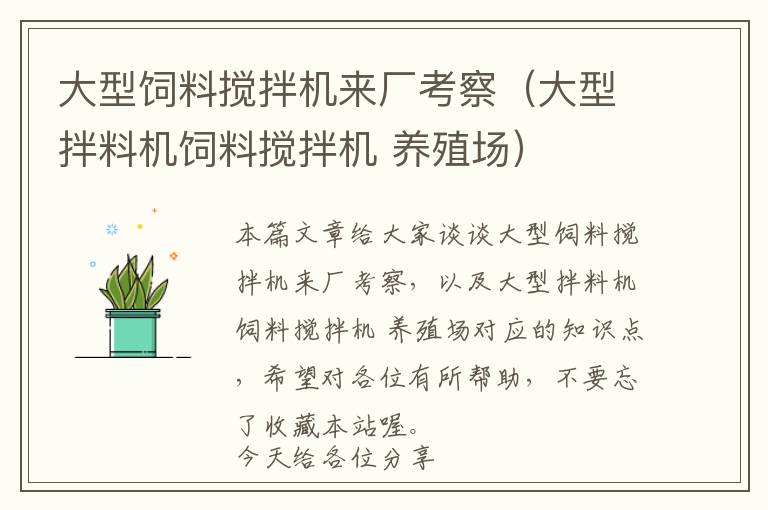 大型饲料搅拌机来厂考察（大型拌料机饲料搅拌机 养殖场）

本篇文章给大家谈谈大型饲料搅拌机来厂考察，以及大型拌料机饲料搅拌机 养殖场对应的知识点，希望对各位有所帮助，不要忘了收藏本站喔。
今天给各位分享